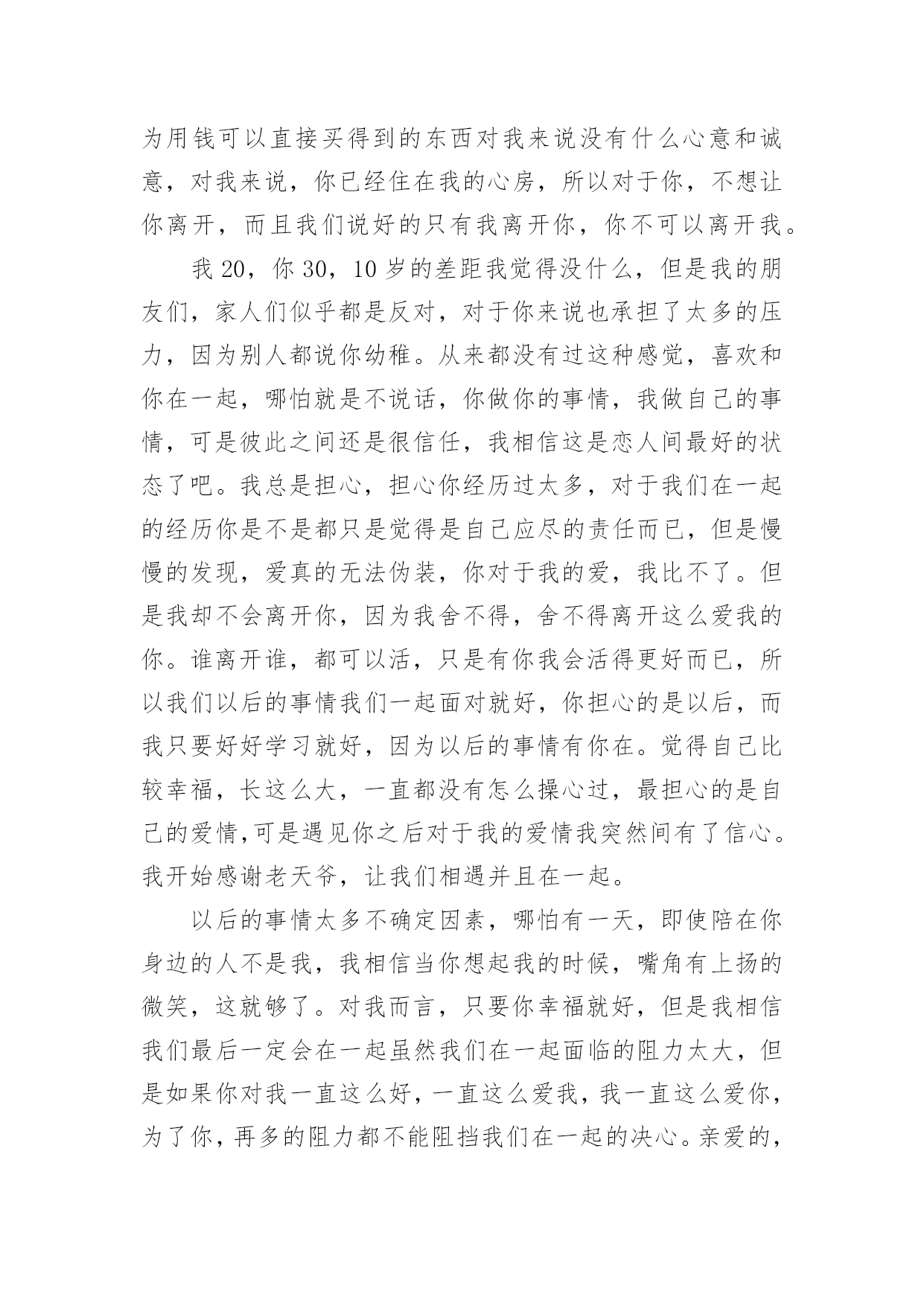 为用钱可以直接买得到的东西对我来说没有什么心意和诚意，对我来说，你已经住在我的心房，所以对于你，不想让你离开，而且我们说好的只有我离开你，你不可以离开我。

我 20，你 30，10 岁的差距我觉得没什么，但是我的朋友们，家人们似乎都是反对，对于你来说也承担了太多的压力，因为别人都说你幼稚。从来都没有过这种感觉，喜欢和你在一起，哪怕就是不说话，你做你的事情，我做自己的事情，可是彼此之间还是很信任，我相信这是恋人间最好的状态了吧。我总是担心，担心你经历过太多，对于我们在一起的经历你是不是都只是觉得是自己应尽的责任而已，但是慢慢的发现，爱真的无法伪装，你对于我的爱，我比不了。但是我却不会离开你，因为我舍不得，舍不得离开这么爱我的你。谁离开谁，都可以活，只是有你我会活得更好而已，所以我们以后的事情我们一起面对就好，你担心的是以后，而我只要好好学习就好，因为以后的事情有你在。觉得自己比较幸福，长这么大，一直都没有怎么操心过，最担心的是自己的爱情,可是遇见你之后对于我的爱情我突然间有了信心。我开始感谢老天爷，让我们相遇并且在一起。

以后的事情太多不确定因素，哪怕有一天，即使陪在你身边的人不是我，我相信当你想起我的时候，嘴角有上扬的微笑，这就够了。对我而言，只要你幸福就好，但是我相信我们最后一定会在一起虽然我们在一起面临的阻力太大，但是如果你对我一直这么好，一直这么爱我，我一直这么爱你，为了你，再多的阻力都不能阻挡我们在一起的决心。亲爱的，